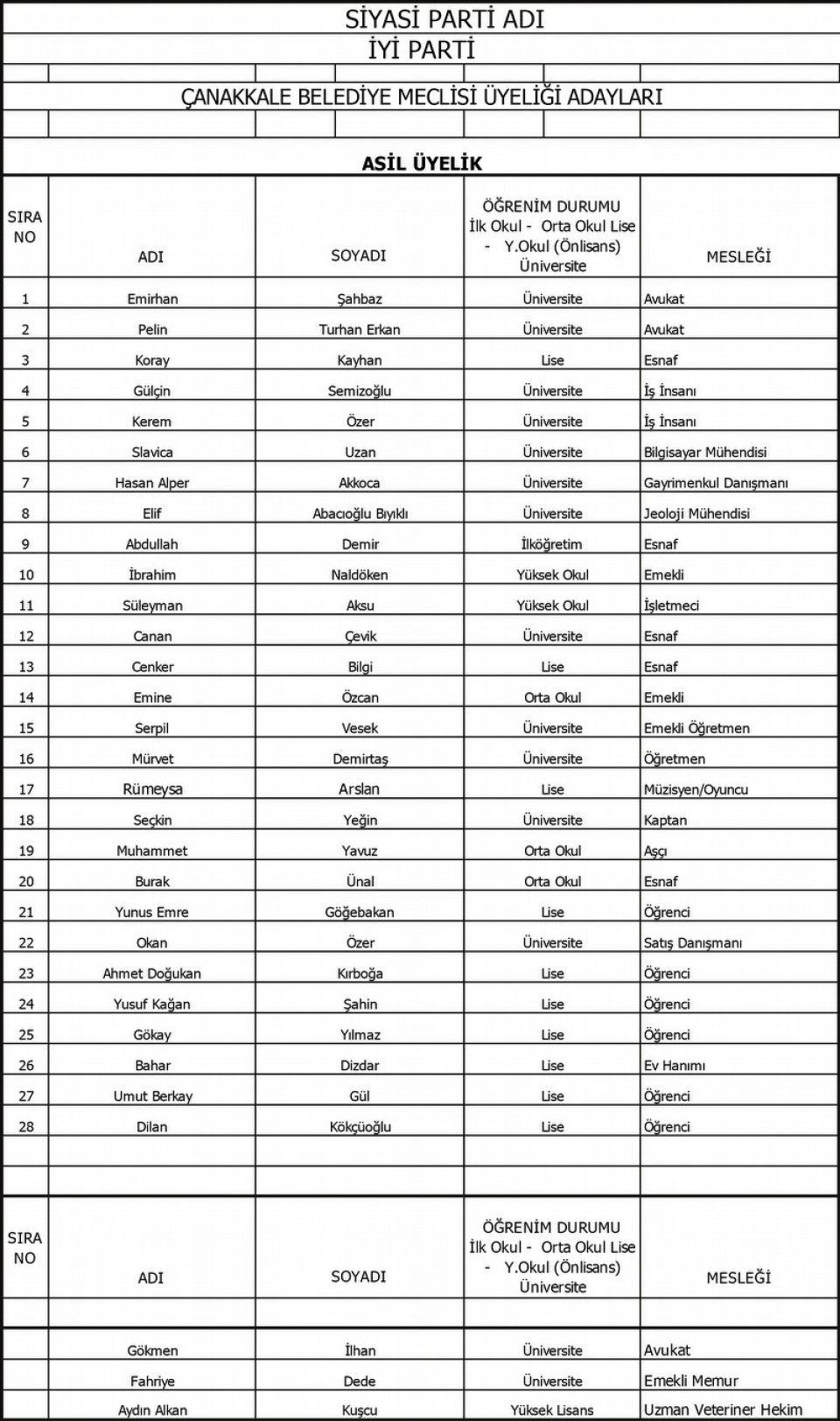 SİYASİ PARTİ ADI

İYİ PARTİ

ÇANAKKALE BELEDİYE MECLİSİ ÜYELİĞİ ADAYLARI

ASİL ÜYELİK

| SIRA NO | ADI | SOYADI | ÖĞRENİM DURUMU İlk Okul - Orta Okul Lise - Y.Okul (Önlisans) Üniversite | MESLEĞİ |
|---|---|---|---|---|
| 1 | Emirhan | Şahbaz | Üniversite | Avukat |
| 2 | Pelin | Turhan Erkan | Üniversite | Avukat |
| 3 | Koray | Kayhan | Lise | Esnaf |
| 4 | Gülçin | Semizoğlu | Üniversite | İş İnsanı |
| 5 | Kerem | Özer | Üniversite | İş İnsanı |
| 6 | Slavica | Uzan | Üniversite | Bilgisayar Mühendisi |
| 7 | Hasan Alper | Akkoca | Üniversite | Gayrimenkul Danışmanı |
| 8 | Elif | Abacıoğlu Bıyıklı | Üniversite | Jeoloji Mühendisi |
| 9 | Abdullah | Demir | İlköğretim | Esnaf |
| 10 | İbrahim | Naldöken | Yüksek Okul | Emekli |
| 11 | Süleyman | Aksu | Yüksek Okul | İşletmeci |
| 12 | Canan | Çevik | Üniversite | Esnaf |
| 13 | Cenker | Bilgi | Lise | Esnaf |
| 14 | Emine | Özcan | Orta Okul | Emekli |
| 15 | Serpil | Vesek | Üniversite | Emekli Öğretmen |
| 16 | Mürvet | Demirtaş | Üniversite | Öğretmen |
| 17 | Rümeysa | Arslan | Lise | Müzisyen/Oyuncu |
| 18 | Seçkin | Yeğin | Üniversite | Kaptan |
| 19 | Muhammet | Yavuz | Orta Okul | Aşçı |
| 20 | Burak | Ünal | Orta Okul | Esnaf |
| 21 | Yunus Emre | Göğebakan | Lise | Öğrenci |
| 22 | Okan | Özer | Üniversite | Satış Danışmanı |
| 23 | Ahmet Doğukan | Kırboğa | Lise | Öğrenci |
| 24 | Yusuf Kağan | Şahin | Lise | Öğrenci |
| 25 | Gökay | Yılmaz | Lise | Öğrenci |
| 26 | Bahar | Dizdar | Lise | Ev Hanımı |
| 27 | Umut Berkay | Gül | Lise | Öğrenci |
| 28 | Dilan | Kökçüoğlu | Lise | Öğrenci |

| SIRA NO | ADI | SOYADI | ÖĞRENİM DURUMU İlk Okul - Orta Okul Lise - Y.Okul (Önlisans) Üniversite | MESLEĞİ |
|---|---|---|---|---|
|  | Gökmen | İlhan | Üniversite | Avukat |
|  | Fahriye | Dede | Üniversite | Emekli Memur |
|  | Aydın Alkan | Kuşcu | Yüksek Lisans | Uzman Veteriner Hekim |